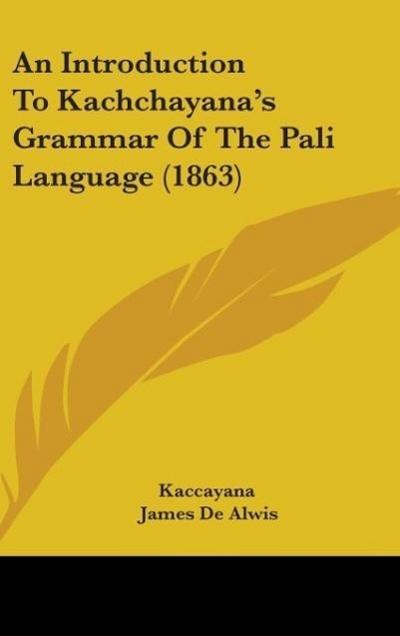 An Introduction To Kachchayana's Grammar Of The Pali Language (1863)

Kaccayana
James De Alwis